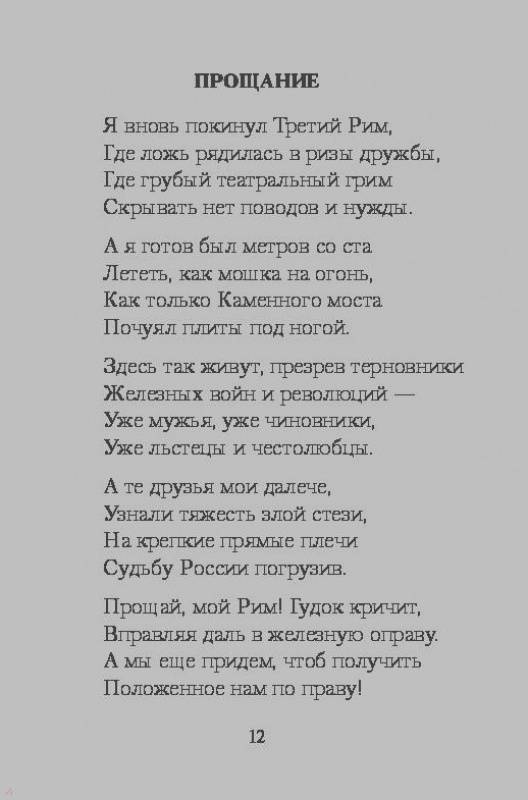 ПРОЩАНИЕ

Я вновь покинул Третий Рим,
Где ложь рядилась в ризы дружбы,
Где грубый театральный грим
Скрывать нет поводов и нужды.

А я готов был метров со ста
Лететь, как мошка на огонь,
Как только Каменного моста
Почуял плиты под ногой.

Здесь так живут, презрев терновники
Железных войн и революций —
Уже мужья, уже чиновники,
Уже льстецы и честолюбцы.

А те друзья мои далече,
Узнали тяжесть злой стези,
На крепкие прямые плечи
Судьбу России погрузив.

Прощай, мой Рим! Гудок кричит,
Вправляя даль в железную оправу.
А мы еще придем, чтоб получить
Положенное нам по праву!

12